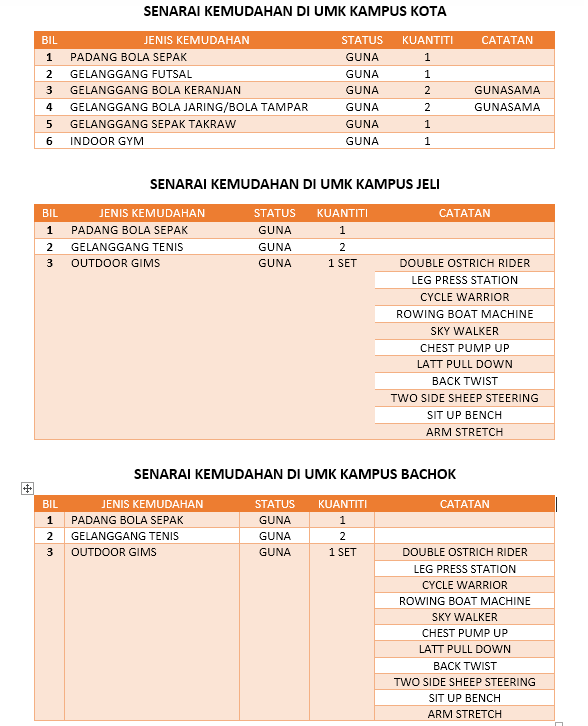 SENARAI KEMUDAHAN DI UMK KAMPUS KOTA

| BIL | JENIS KEMUDAHAN | STATUS | KUANTITI | CATATAN |
|---|---|---|---|---|
| 1 | PADANG BOLA SEPAK | GUNA | 1 | |
| 2 | GELANGGANG FUTSAL | GUNA | 1 | |
| 3 | GELANGGANG BOLA KERANJAN | GUNA | 2 | GUNASAMA |
| 4 | GELANGGANG BOLA JARING/BOLA TAMPAR | GUNA | 2 | GUNASAMA |
| 5 | GELANGGANG SEPAK TAKRAW | GUNA | 1 | |
| 6 | INDOOR GYM | GUNA | 1 | |

SENARAI KEMUDAHAN DI UMK KAMPUS JELI

| BIL | JENIS KEMUDAHAN | STATUS | KUANTITI | CATATAN |
|---|---|---|---|---|
| 1 | PADANG BOLA SEPAK | GUNA | 1 | |
| 2 | GELANGGANG TENIS | GUNA | 2 | |
| 3 | OUTDOOR GIMS | GUNA | 1 SET | DOUBLE OSTRICH RIDER |
| | | | | LEG PRESS STATION |
| | | | | CYCLE WARRIOR |
| | | | | ROWING BOAT MACHINE |
| | | | | SKY WALKER |
| | | | | CHEST PUMP UP |
| | | | | LATT PULL DOWN |
| | | | | BACK TWIST |
| | | | | TWO SIDE SHEEP STEERING |
| | | | | SIT UP BENCH |
| | | | | ARM STRETCH |

SENARAI KEMUDAHAN DI UMK KAMPUS BACHOK

| BIL | JENIS KEMUDAHAN | STATUS | KUANTITI | CATATAN |
|---|---|---|---|---|
| 1 | PADANG BOLA SEPAK | GUNA | 1 | |
| 2 | GELANGGANG TENIS | GUNA | 2 | |
| 3 | OUTDOOR GIMS | GUNA | 1 SET | DOUBLE OSTRICH RIDER |
| | | | | LEG PRESS STATION |
| | | | | CYCLE WARRIOR |
| | | | | ROWING BOAT MACHINE |
| | | | | SKY WALKER |
| | | | | CHEST PUMP UP |
| | | | | LATT PULL DOWN |
| | | | | BACK TWIST |
| | | | | TWO SIDE SHEEP STEERING |
| | | | | SIT UP BENCH |
| | | | | ARM STRETCH |